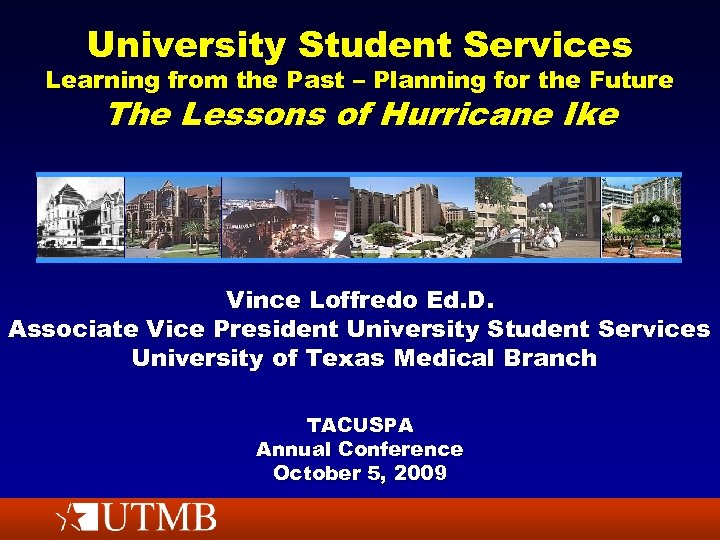 University Student Services
Learning from the Past – Planning for the Future
The Lessons of Hurricane Ike

Vince Loffredo Ed.D.
Associate Vice President University Student Services
University of Texas Medical Branch

TACUSPA
Annual Conference
October 5, 2009

UTMB